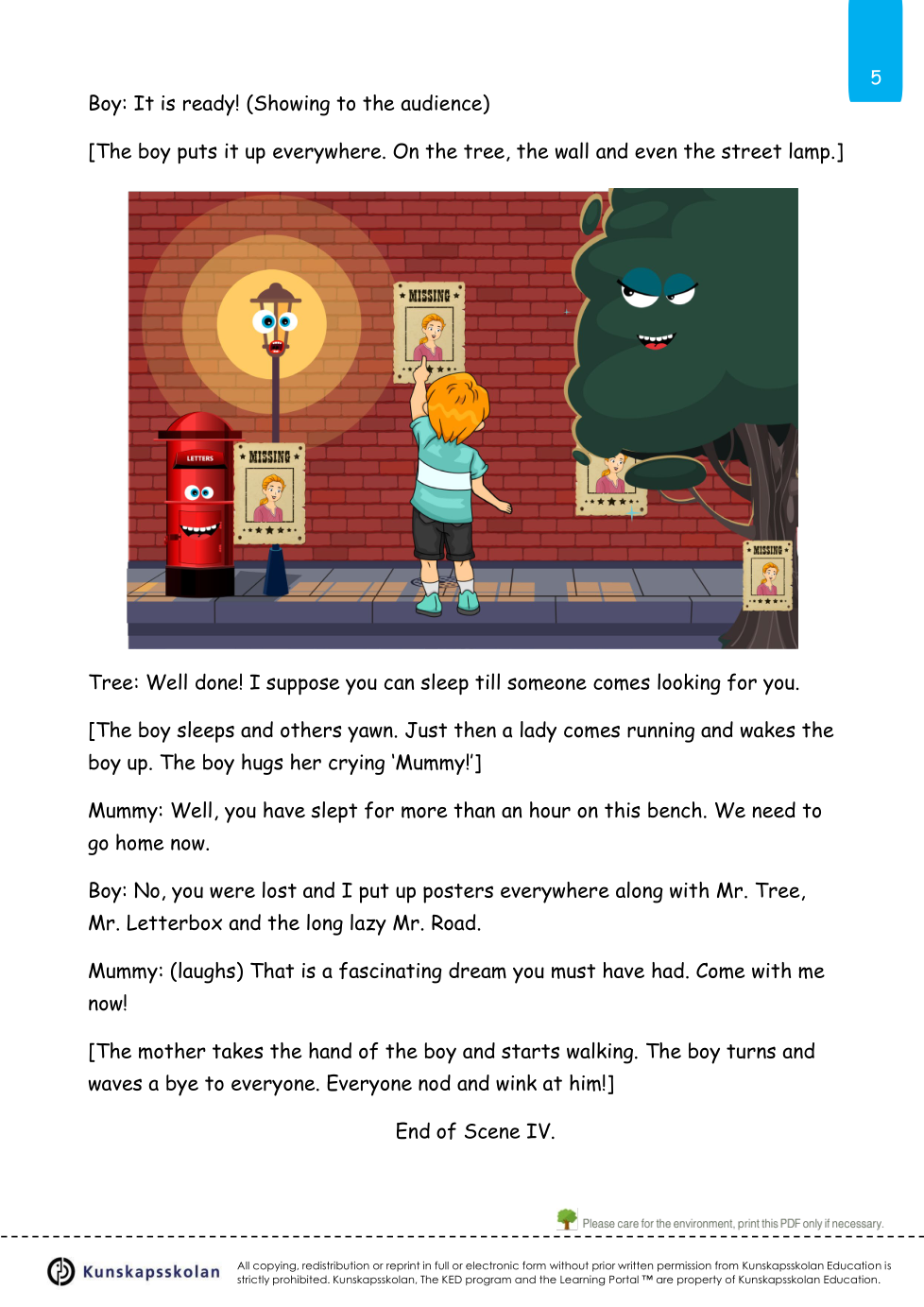 5

Boy: It is ready! (Showing to the audience)

[The boy puts it up everywhere. On the tree, the wall and even the street lamp.]

MISSING

LETTERS

MISSING

MISSING

Tree: Well done! I suppose you can sleep till someone comes looking for you.

[The boy sleeps and others yawn. Just then a lady comes running and wakes the boy up. The boy hugs her crying 'Mummy!']

Mummy: Well, you have slept for more than an hour on this bench. We need to go home now.

Boy: No, you were lost and I put up posters everywhere along with Mr. Tree, Mr. Letterbox and the long lazy Mr. Road.

Mummy: (laughs) That is a fascinating dream you must have had. Come with me now!

[The mother takes the hand of the boy and starts walking. The boy turns and waves a bye to everyone. Everyone nod and wink at him!]

End of Scene IV.

Please care for the environment, print this PDF only if necessary.

Kunskapsskolan

All copying, redistribution or reprint in full or electronic form without prior written permission from Kunskapsskolan Education is strictly prohibited. Kunskapsskolan, The KED program and the Learning Portal ™ are property of Kunskapsskolan Education.